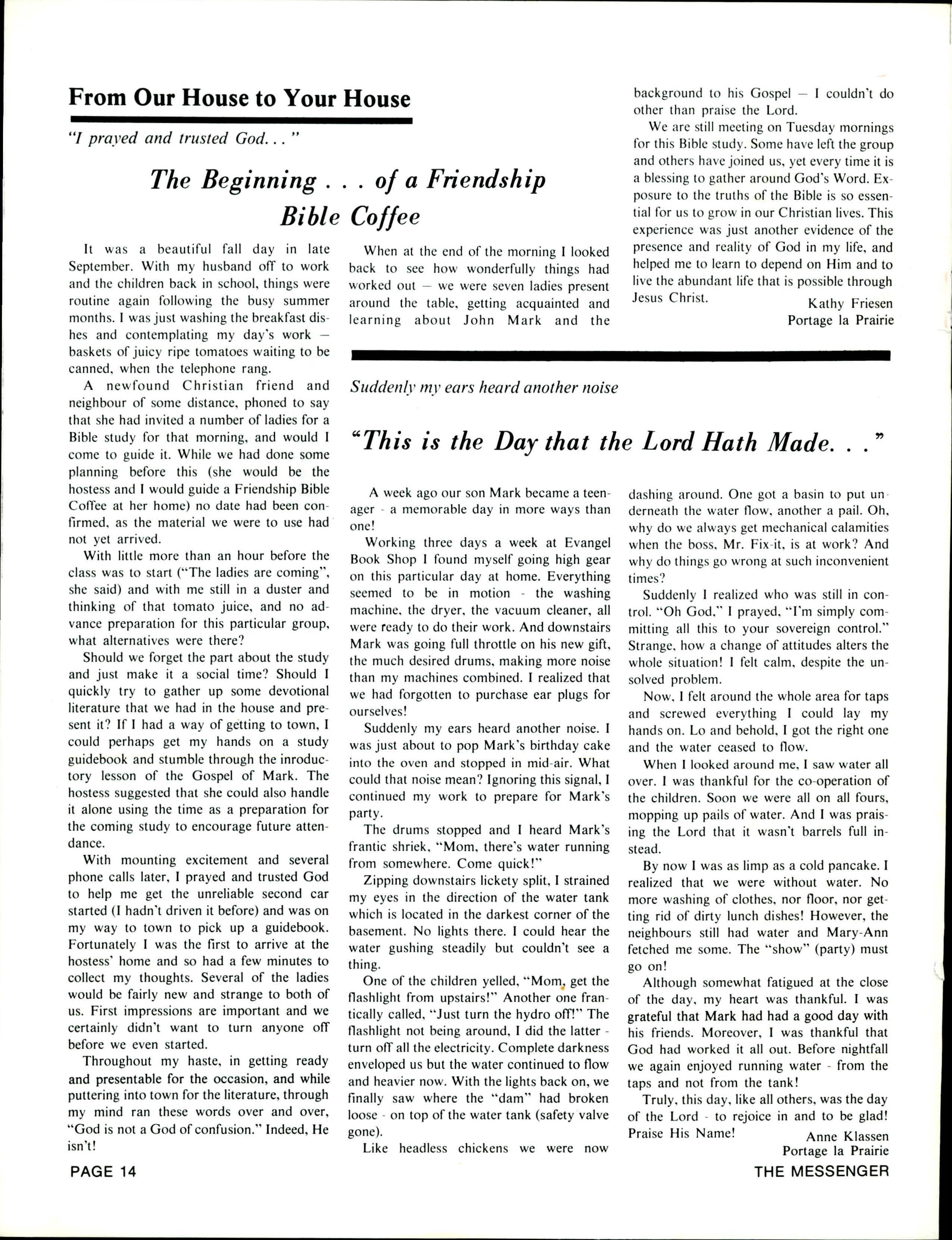 From Our House to Your House

"I prayed and trusted God..."

The Beginning . . . of a Friendship Bible Coffee

It was a beautiful fall day in late September. With my husband off to work and the children back in school, things were routine again following the busy summer months. I was just washing the breakfast dishes and contemplating my day's work — baskets of juicy ripe tomatoes waiting to be canned, when the telephone rang.

A newfound Christian friend and neighbour of some distance, phoned to say that she had invited a number of ladies for a Bible study for that morning, and would I come to guide it. While we had done some planning before this (she would be the hostess and I would guide a Friendship Bible Coffee at her home) no date had been confirmed, as the material we were to use had not yet arrived.

With little more than an hour before the class was to start ("The ladies are coming", she said) and with me still in a duster and thinking of that tomato juice, and no advance preparation for this particular group, what alternatives were there?

Should we forget the part about the study and just make it a social time? Should I quickly try to gather up some devotional literature that we had in the house and present it? If I had a way of getting to town, I could perhaps get my hands on a study guidebook and stumble through the inroductory lesson of the Gospel of Mark. The hostess suggested that she could also handle it alone using the time as a preparation for the coming study to encourage future attendance.

With mounting excitement and several phone calls later, I prayed and trusted God to help me get the unreliable second car started (I hadn't driven it before) and was on my way to town to pick up a guidebook. Fortunately I was the first to arrive at the hostess' home and so had a few minutes to collect my thoughts. Several of the ladies would be fairly new and strange to both of us. First impressions are important and we certainly didn't want to turn anyone off before we even started.

Throughout my haste, in getting ready and presentable for the occasion, and while puttering into town for the literature, through my mind ran these words over and over, "God is not a God of confusion." Indeed, He isn't!

When at the end of the morning I looked back to see how wonderfully things had worked out — we were seven ladies present around the table, getting acquainted and learning about John Mark and the background to his Gospel — I couldn't do other than praise the Lord.

We are still meeting on Tuesday mornings for this Bible study. Some have left the group and others have joined us, yet every time it is a blessing to gather around God's Word. Exposure to the truths of the Bible is so essential for us to grow in our Christian lives. This experience was just another evidence of the presence and reality of God in my life, and helped me to learn to depend on Him and to live the abundant life that is possible through Jesus Christ.

Kathy Friesen
Portage la Prairie

Suddenly my ears heard another noise

"This is the Day that the Lord Hath Made. . ."

A week ago our son Mark became a teenager - a memorable day in more ways than one!

Working three days a week at Evangel Book Shop I found myself going high gear on this particular day at home. Everything seemed to be in motion - the washing machine, the dryer, the vacuum cleaner, all were ready to do their work. And downstairs Mark was going full throttle on his new gift, the much desired drums, making more noise than my machines combined. I realized that we had forgotten to purchase ear plugs for ourselves!

Suddenly my ears heard another noise. I was just about to pop Mark's birthday cake into the oven and stopped in mid-air. What could that noise mean? Ignoring this signal, I continued my work to prepare for Mark's party.

The drums stopped and I heard Mark's frantic shriek, "Mom, there's water running from somewhere. Come quick!"

Zipping downstairs lickety split, I strained my eyes in the direction of the water tank which is located in the darkest corner of the basement. No lights there. I could hear the water gushing steadily but couldn't see a thing.

One of the children yelled, "Mom, get the flashlight from upstairs!" Another one frantically called, "Just turn the hydro off!" The flashlight not being around, I did the latter - turn off all the electricity. Complete darkness enveloped us but the water continued to flow and heavier now. With the lights back on, we finally saw where the "dam" had broken loose - on top of the water tank (safety valve gone).

Like headless chickens we were now dashing around. One got a basin to put underneath the water flow, another a pail. Oh, why do we always get mechanical calamities when the boss, Mr. Fix-it, is at work? And why do things go wrong at such inconvenient times?

Suddenly I realized who was still in control. "Oh God," I prayed, "I'm simply committing all this to your sovereign control." Strange, how a change of attitudes alters the whole situation! I felt calm, despite the unsolved problem.

Now, I felt around the whole area for taps and screwed everything I could lay my hands on. Lo and behold, I got the right one and the water ceased to flow.

When I looked around me, I saw water all over. I was thankful for the co-operation of the children. Soon we were all on all fours, mopping up pails of water. And I was praising the Lord that it wasn't barrels full instead.

By now I was as limp as a cold pancake. I realized that we were without water. No more washing of clothes, nor floor, nor getting rid of dirty lunch dishes! However, the neighbours still had water and Mary-Ann fetched me some. The "show" (party) must go on!

Although somewhat fatigued at the close of the day, my heart was thankful. I was grateful that Mark had had a good day with his friends. Moreover, I was thankful that God had worked it all out. Before nightfall we again enjoyed running water - from the taps and not from the tank!

Truly, this day, like all others, was the day of the Lord - to rejoice in and to be glad! Praise His Name!

Anne Klassen
Portage la Prairie

PAGE 14

THE MESSENGER